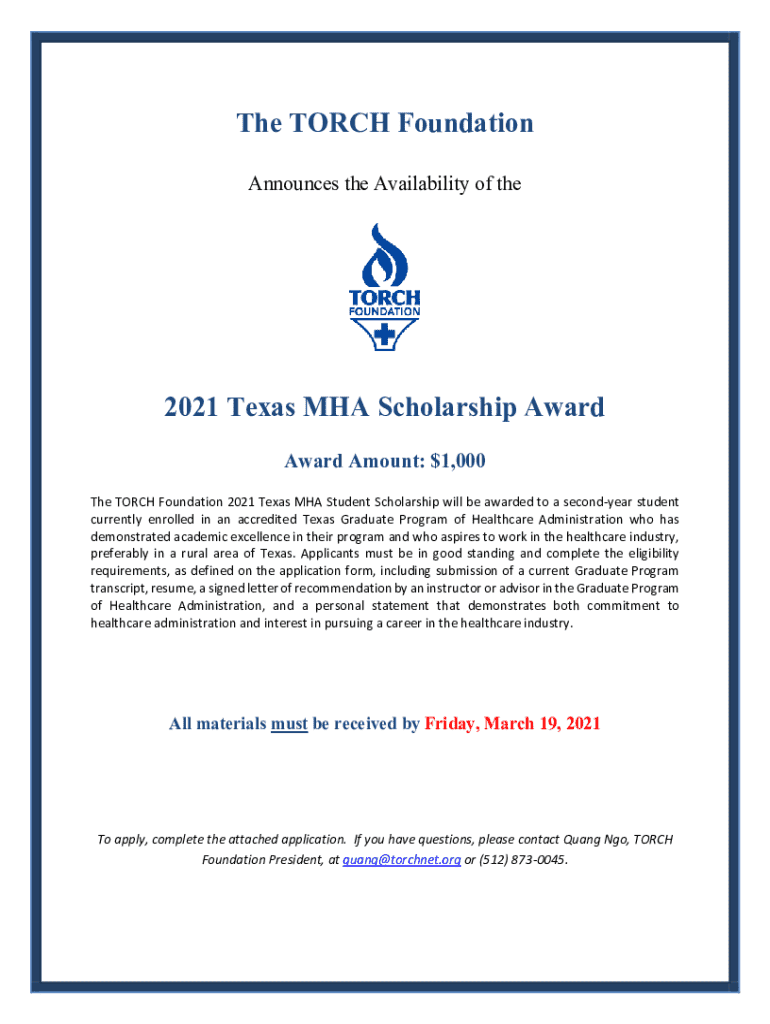 The TORCH Foundation

Announces the Availability of the

TORCH
FOUNDATION

2021 Texas MHA Scholarship Award

Award Amount: $1,000

The TORCH Foundation 2021 Texas MHA Student Scholarship will be awarded to a second-year student currently enrolled in an accredited Texas Graduate Program of Healthcare Administration who has demonstrated academic excellence in their program and who aspires to work in the healthcare industry, preferably in a rural area of Texas. Applicants must be in good standing and complete the eligibility requirements, as defined on the application form, including submission of a current Graduate Program transcript, resume, a signed letter of recommendation by an instructor or advisor in the Graduate Program of Healthcare Administration, and a personal statement that demonstrates both commitment to healthcare administration and interest in pursuing a career in the healthcare industry.

All materials must be received by Friday, March 19, 2021

To apply, complete the attached application. If you have questions, please contact Quang Ngo, TORCH Foundation President, at quang@torchnet.org or (512) 873-0045.